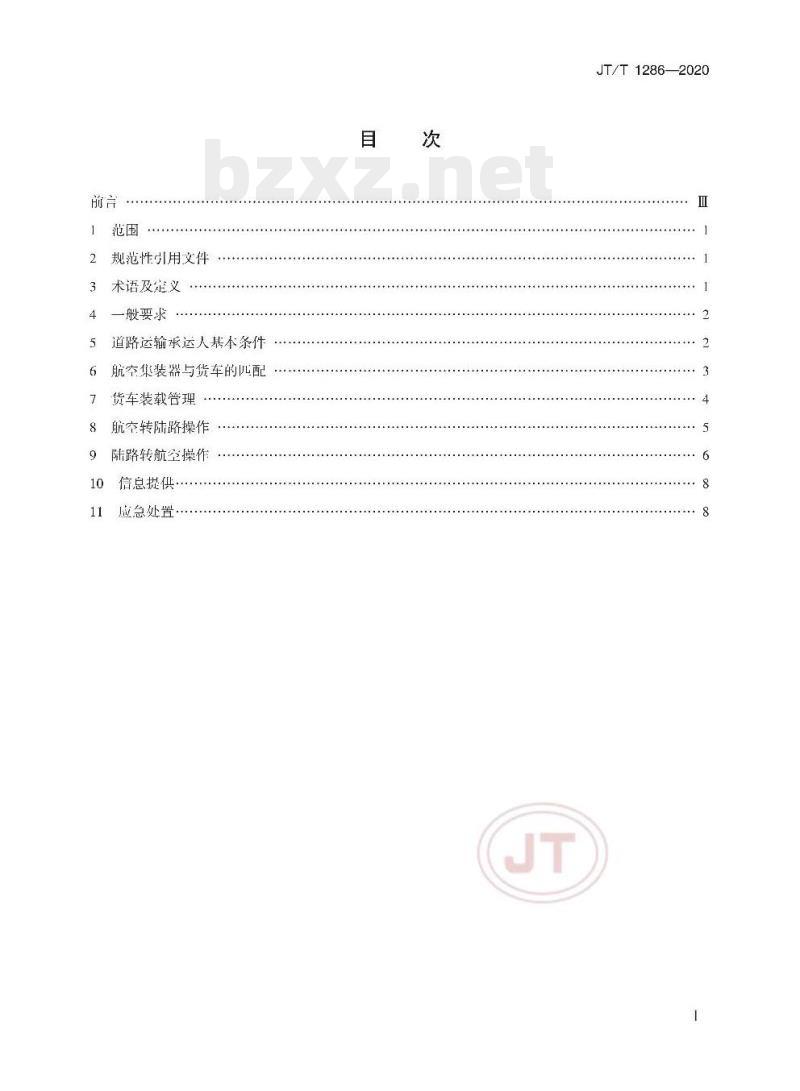 JT/T 1286—2020

目 次

前言 Ⅲ
1 范围 1
2 规范性引用文件 1
3 术语及定义 1
4 一般要求 2
5 道路运输承运人基本条件 2
6 航空集装器与货车的匹配 3
7 货车装载管理 4
8 航空转陆路操作 5
9 陆路转航空操作 6
10 信息提供 8
11 应急处置 8

I

bzxz.net

JT